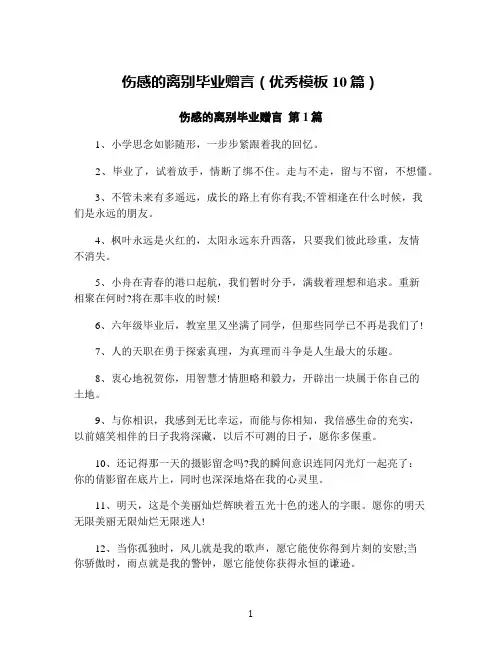 伤感的离别毕业赠言（优秀模板10篇）

伤感的离别毕业赠言 第1篇

1、小学思念如影随形，一步步紧跟着我的回忆。

2、毕业了，试着放手，情断了绑不住。走与不走，留与不留，不想懂。

3、不管未来有多遥远，成长的路上有你有我;不管相逢在什么时候，我们是永远的朋友。

4、枫叶永远是火红的，太阳永远东升西落，只要我们彼此珍重，友情不消失。

5、小舟在青春的港口起航，我们暂时分手，满载着理想和追求。重新相聚在何时?将在那丰收的时候!

6、六年级毕业后，教室里又坐满了同学，但那些同学已不再是我们了!

7、人的天职在勇于探索真理，为真理而斗争是人生最大的乐趣。

8、衷心地祝贺你，用智慧才情胆略和毅力，开辟出一块属于你自己的土地。

9、与你相识，我感到无比幸运，而能与你相知，我倍感生命的充实，以前嬉笑相伴的日子我将深藏，以后不可测的日子，愿你多保重。

10、还记得那一天的摄影留念吗?我的瞬间意识连同闪光灯一起亮了：你的倩影留在底片上，同时也深深地烙在我的心灵里。

11、明天，这是个美丽灿烂辉映着五光十色的迷人的字眼。愿你的明天无限美丽无限灿烂无限迷人!

12、当你孤独时，风儿就是我的歌声，愿它能使你得到片刻的安慰;当你骄傲时，雨点就是我的警钟，愿它能使你获得永恒的谦逊。

1